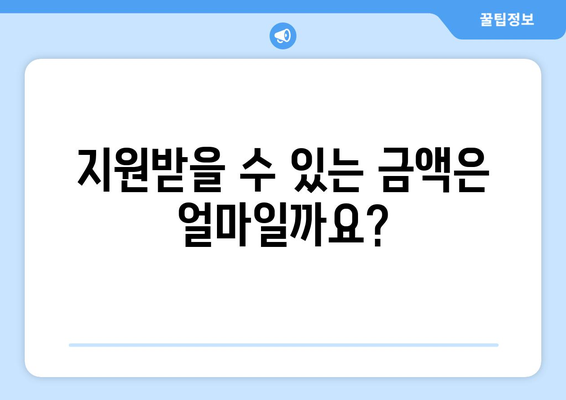 꿀팁정보

지원받을 수 있는 금액은 얼마일까요?